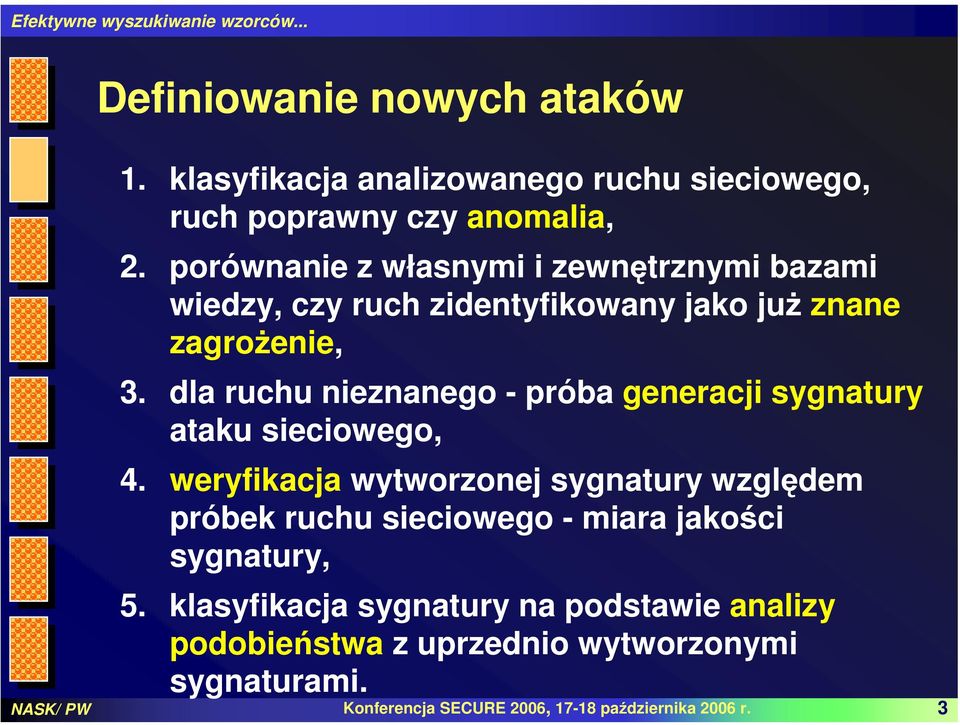 Efektywne wyszukiwanie wzorców...

Definiowanie nowych ataków

1. klasyfikacja analizowanego ruchu sieciowego, ruch poprawny czy anomalia,

2. porównanie z własnymi i zewnętrznymi bazami wiedzy, czy ruch zidentyfikowany jako już znane zagrożenie,

3. dla ruchu nieznanego - próba generacji sygnatury ataku sieciowego,

4. weryfikacja wytworzonej sygnatury względem próbek ruchu sieciowego - miara jakości sygnatury,

5. klasyfikacja sygnatury na podstawie analizy podobieństwa z uprzednio wytworzonymi sygnaturami.

NASK/ PW

Konferencja SECURE 2006, 17-18 października 2006 r.

3